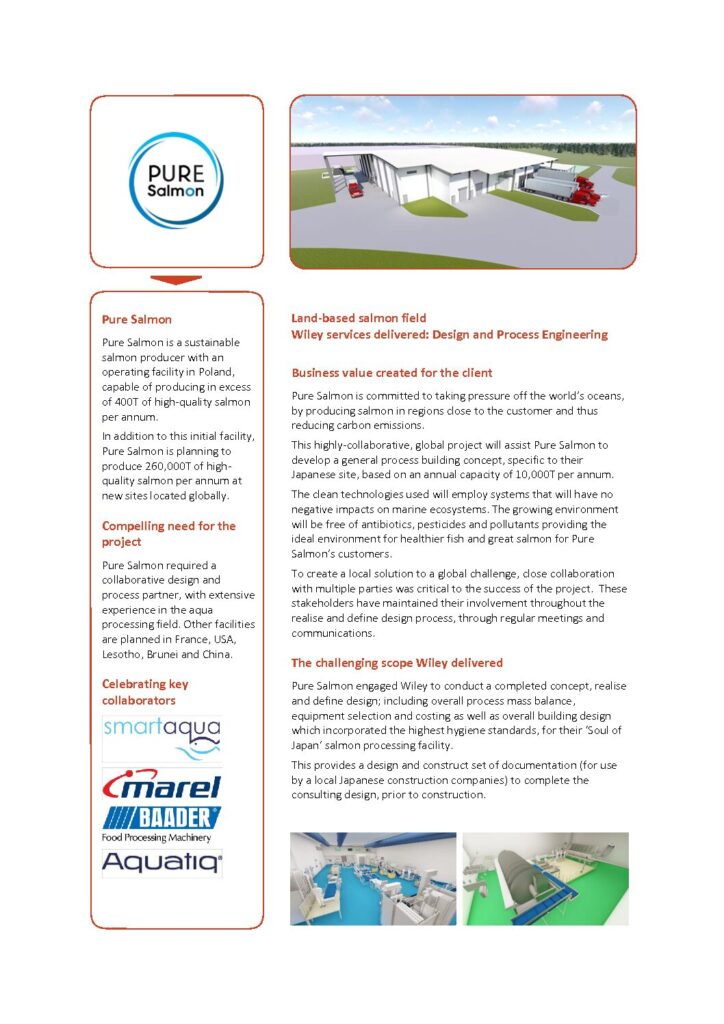 PURE Salmon

Pure Salmon

Pure Salmon is a sustainable salmon producer with an operating facility in Poland, capable of producing in excess of 400T of high-quality salmon per annum.

In addition to this initial facility, Pure Salmon is planning to produce 260,000T of high-quality salmon per annum at new sites located globally.

Compelling need for the project

Pure Salmon required a collaborative design and process partner, with extensive experience in the aqua processing field. Other facilities are planned in France, USA, Lesotho, Brunei and China.

Celebrating key collaborators

smartaqua

marel

BAADER Food Processing Machinery

Aquatiq

Land-based salmon field
Wiley services delivered: Design and Process Engineering

Business value created for the client

Pure Salmon is committed to taking pressure off the world's oceans, by producing salmon in regions close to the customer and thus reducing carbon emissions.

This highly-collaborative, global project will assist Pure Salmon to develop a general process building concept, specific to their Japanese site, based on an annual capacity of 10,000T per annum.

The clean technologies used will employ systems that will have no negative impacts on marine ecosystems. The growing environment will be free of antibiotics, pesticides and pollutants providing the ideal environment for healthier fish and great salmon for Pure Salmon's customers.

To create a local solution to a global challenge, close collaboration with multiple parties was critical to the success of the project. These stakeholders have maintained their involvement throughout the realise and define design process, through regular meetings and communications.

The challenging scope Wiley delivered

Pure Salmon engaged Wiley to conduct a completed concept, realise and define design; including overall process mass balance, equipment selection and costing as well as overall building design which incorporated the highest hygiene standards, for their 'Soul of Japan' salmon processing facility.

This provides a design and construct set of documentation (for use by a local Japanese construction companies) to complete the consulting design, prior to construction.